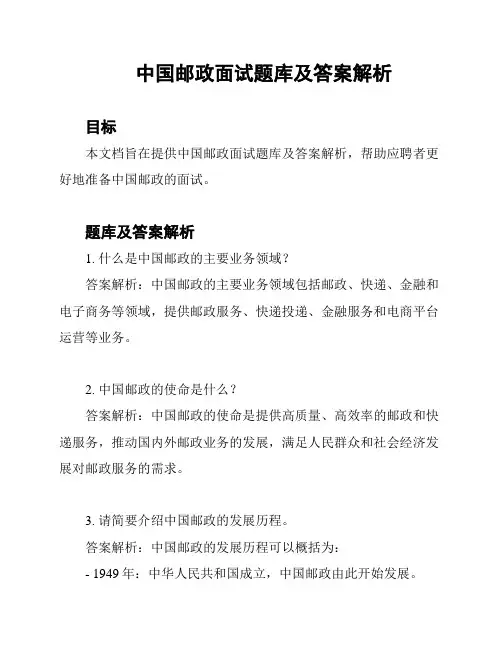 中国邮政面试题库及答案解析

目标

本文档旨在提供中国邮政面试题库及答案解析，帮助应聘者更好地准备中国邮政的面试。

题库及答案解析

1. 什么是中国邮政的主要业务领域？

答案解析：中国邮政的主要业务领域包括邮政、快递、金融和电子商务等领域，提供邮政服务、快递投递、金融服务和电商平台运营等业务。

2. 中国邮政的使命是什么？

答案解析：中国邮政的使命是提供高质量、高效率的邮政和快递服务，推动国内外邮政业务的发展，满足人民群众和社会经济发展对邮政服务的需求。

3. 请简要介绍中国邮政的发展历程。

答案解析：中国邮政的发展历程可以概括为：

- 1949 年：中华人民共和国成立，中国邮政由此开始发展。